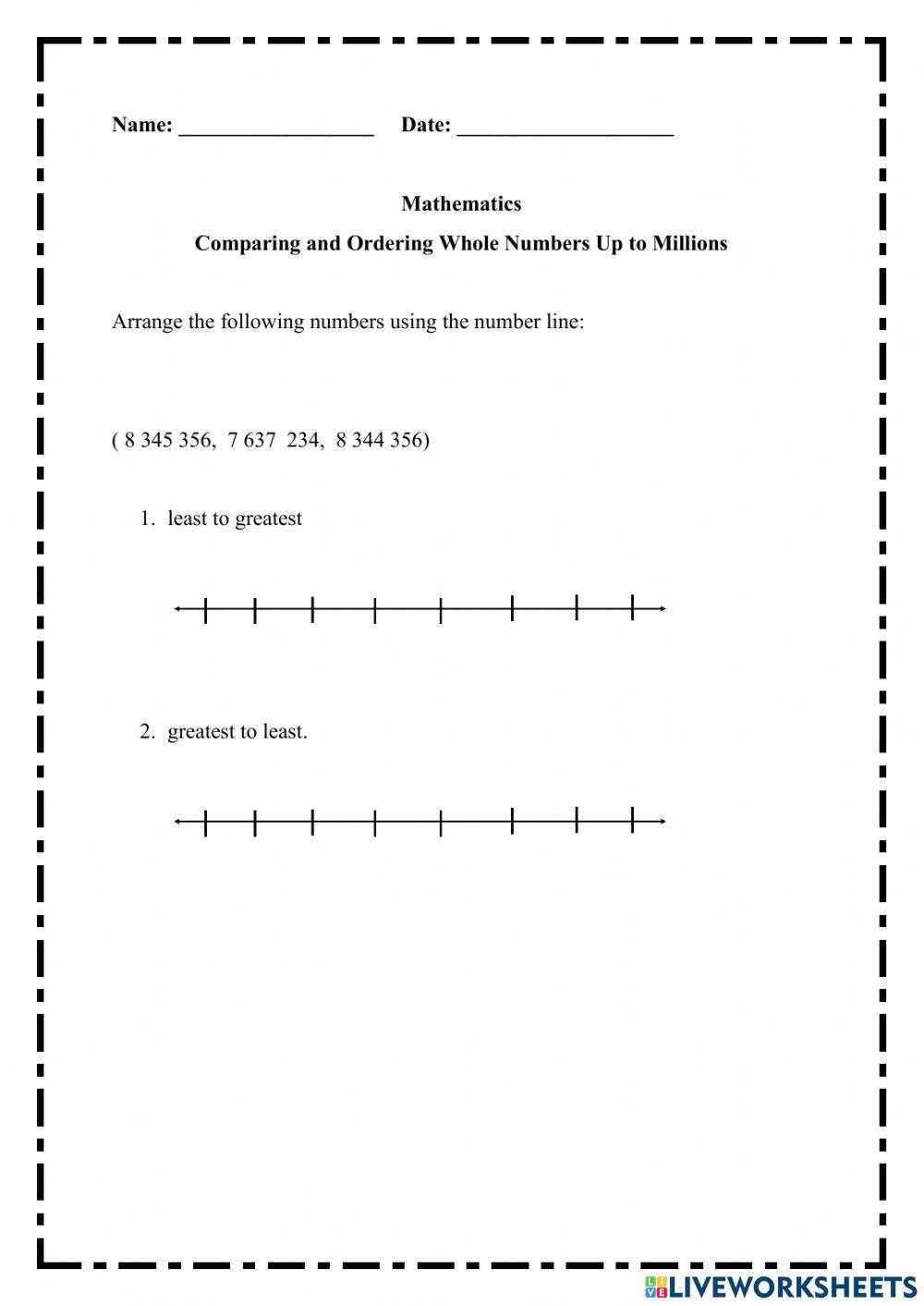 Name: ____ Date: ____

Mathematics

Comparing and Ordering Whole Numbers Up to Millions

Arrange the following numbers using the number line:

( 8 345 356, 7 637 234, 8 344 356)

1. least to greatest

2. greatest to least.

LIVEWORKSHEETS